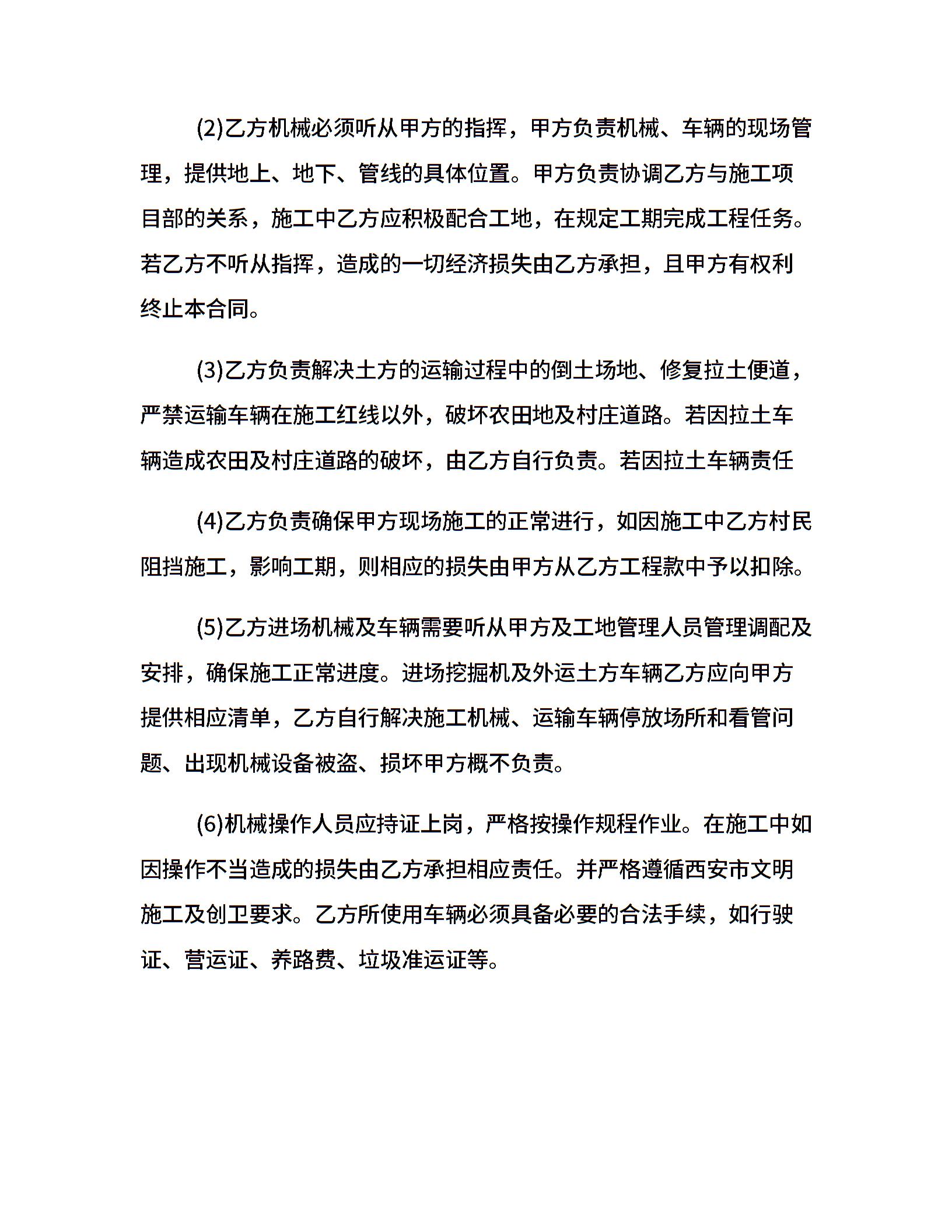 (2)乙方机械必须听从甲方的指挥，甲方负责机械、车辆的现场管理，提供地上、地下、管线的具体位置。甲方负责协调乙方与施工项目部的关系，施工中乙方应积极配合工地，在规定工期完成工程任务。若乙方不听从指挥，造成的一切经济损失由乙方承担，且甲方有权利终止本合同。

(3)乙方负责解决土方的运输过程中的倒土场地、修复拉土便道，严禁运输车辆在施工红线以外，破坏农田地及村庄道路。若因拉土车辆造成农田及村庄道路的破坏，由乙方自行负责。若因拉土车辆责任

(4)乙方负责确保甲方现场施工的正常进行，如因施工中乙方村民阻挡施工，影响工期，则相应的损失由甲方从乙方工程款中予以扣除。

(5)乙方进场机械及车辆需要听从甲方及工地管理人员管理调配及安排，确保施工正常进度。进场挖掘机及外运土方车辆乙方应向甲方提供相应清单，乙方自行解决施工机械、运输车辆停放场所和看管问题、出现机械设备被盗、损坏甲方概不负责。

(6)机械操作人员应持证上岗，严格按操作规程作业。在施工中如因操作不当造成的损失由乙方承担相应责任。并严格遵循西安市文明施工及创卫要求。乙方所使用车辆必须具备必要的合法手续，如行驶证、营运证、养路费、垃圾准运证等。